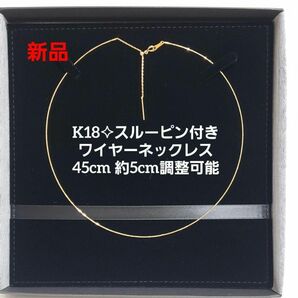 新品

K18✧スルーピン付き
ワイヤーネックレス
45cm 約5cm調整可能